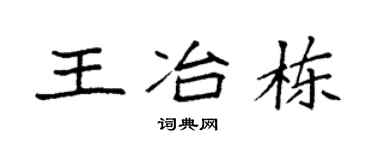 王冶栋

词典网